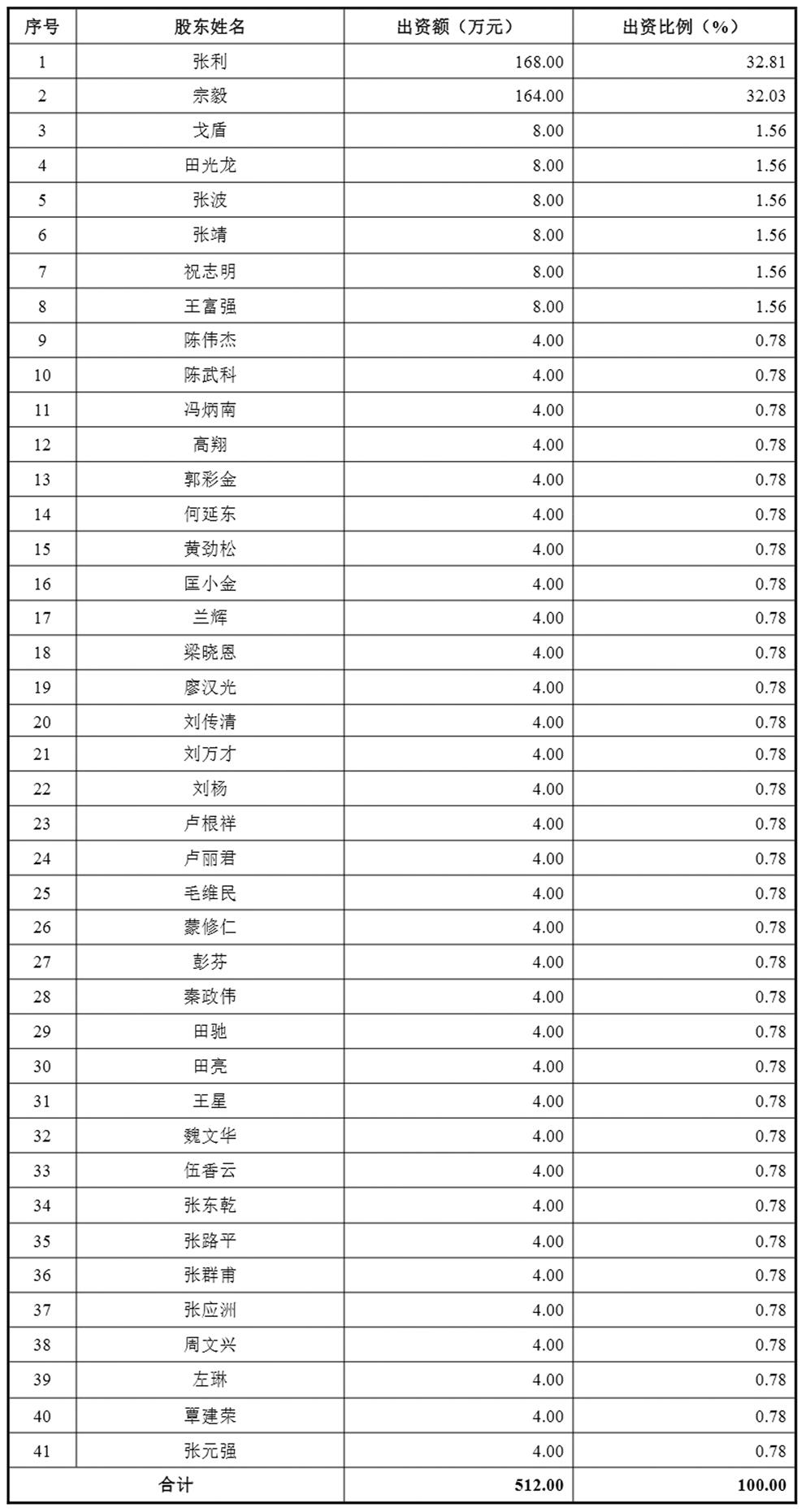 | 序号 | 股东姓名 | 出资额（万元） | 出资比例（%） |
|---|---|---|---|
| 1 | 张利 | 168.00 | 32.81 |
| 2 | 宗毅 | 164.00 | 32.03 |
| 3 | 戈盾 | 8.00 | 1.56 |
| 4 | 田光龙 | 8.00 | 1.56 |
| 5 | 张波 | 8.00 | 1.56 |
| 6 | 张靖 | 8.00 | 1.56 |
| 7 | 祝志明 | 8.00 | 1.56 |
| 8 | 王富强 | 8.00 | 1.56 |
| 9 | 陈伟杰 | 4.00 | 0.78 |
| 10 | 陈武科 | 4.00 | 0.78 |
| 11 | 冯炳南 | 4.00 | 0.78 |
| 12 | 高翔 | 4.00 | 0.78 |
| 13 | 郭彩金 | 4.00 | 0.78 |
| 14 | 何延东 | 4.00 | 0.78 |
| 15 | 黄劲松 | 4.00 | 0.78 |
| 16 | 匡小金 | 4.00 | 0.78 |
| 17 | 兰辉 | 4.00 | 0.78 |
| 18 | 梁晓恩 | 4.00 | 0.78 |
| 19 | 廖汉光 | 4.00 | 0.78 |
| 20 | 刘传清 | 4.00 | 0.78 |
| 21 | 刘万才 | 4.00 | 0.78 |
| 22 | 刘杨 | 4.00 | 0.78 |
| 23 | 卢根祥 | 4.00 | 0.78 |
| 24 | 卢丽君 | 4.00 | 0.78 |
| 25 | 毛维民 | 4.00 | 0.78 |
| 26 | 蒙修仁 | 4.00 | 0.78 |
| 27 | 彭芬 | 4.00 | 0.78 |
| 28 | 秦政伟 | 4.00 | 0.78 |
| 29 | 田驰 | 4.00 | 0.78 |
| 30 | 田亮 | 4.00 | 0.78 |
| 31 | 王星 | 4.00 | 0.78 |
| 32 | 魏文华 | 4.00 | 0.78 |
| 33 | 伍香云 | 4.00 | 0.78 |
| 34 | 张东乾 | 4.00 | 0.78 |
| 35 | 张路平 | 4.00 | 0.78 |
| 36 | 张群甫 | 4.00 | 0.78 |
| 37 | 张应洲 | 4.00 | 0.78 |
| 38 | 周文兴 | 4.00 | 0.78 |
| 39 | 左琳 | 4.00 | 0.78 |
| 40 | 覃建荣 | 4.00 | 0.78 |
| 41 | 张元强 | 4.00 | 0.78 |
| 合计 | | 512.00 | 100.00 |